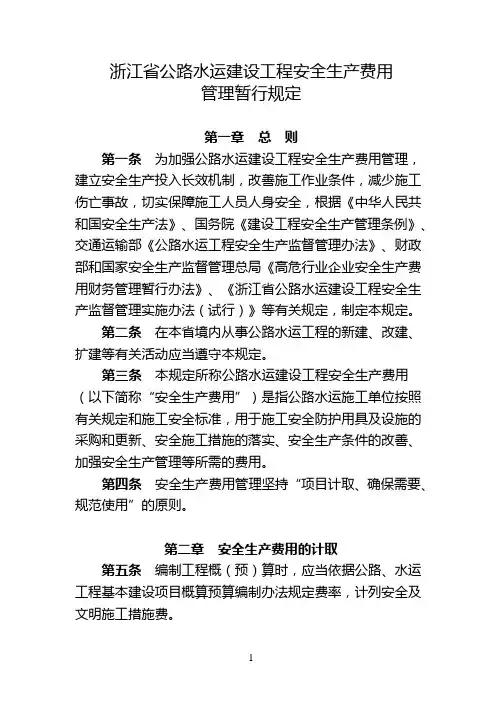 浙江省公路水运建设工程安全生产费用管理暂行规定

第一章　总　则

第一条　为加强公路水运建设工程安全生产费用管理，建立安全生产投入长效机制，改善施工作业条件，减少施工伤亡事故，切实保障施工人员人身安全，根据《中华人民共和国安全生产法》、国务院《建设工程安全生产管理条例》、交通运输部《公路水运工程安全生产监督管理办法》、财政部和国家安全生产监督管理总局《高危行业企业安全生产费用财务管理暂行办法》、《浙江省公路水运建设工程安全生产监督管理实施办法（试行）》等有关规定，制定本规定。

第二条　在本省境内从事公路水运工程的新建、改建、扩建等有关活动应当遵守本规定。

第三条　本规定所称公路水运建设工程安全生产费用（以下简称“安全生产费用”）是指公路水运施工单位按照有关规定和施工安全标准，用于施工安全防护用具及设施的采购和更新、安全施工措施的落实、安全生产条件的改善、加强安全生产管理等所需的费用。

第四条　安全生产费用管理坚持“项目计取、确保需要、规范使用”的原则。

第二章　安全生产费用的计取

第五条　编制工程概（预）算时，应当依据公路、水运工程基本建设项目概算预算编制办法规定费率，计列安全及文明施工措施费。

1